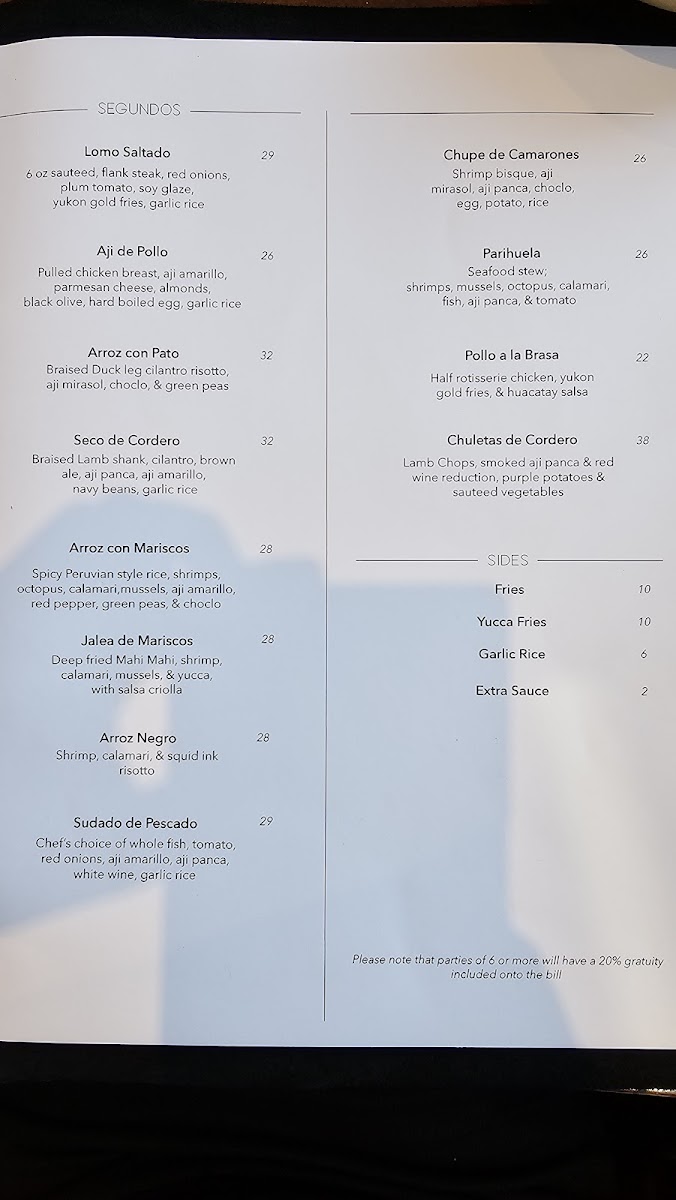 SEGUNDOS

Lomo Saltado 29
6 oz sauteed, flank steak, red onions, plum tomato, soy glaze, yukon gold fries, garlic rice

Aji de Pollo 26
Pulled chicken breast, aji amarillo, parmesan cheese, almonds, black olive, hard boiled egg, garlic rice

Arroz con Pato 32
Braised Duck leg cilantro risotto, aji mirasol, choclo, & green peas

Seco de Cordero 32
Braised Lamb shank, cilantro, brown ale, aji panca, aji amarillo, navy beans, garlic rice

Arroz con Mariscos 28
Spicy Peruvian style rice, shrimps, octopus, calamari,mussels, aji amarillo, red pepper, green peas, & choclo

Jalea de Mariscos 28
Deep fried Mahi Mahi, shrimp, calamari, mussels, & yucca, with salsa criolla

Arroz Negro 28
Shrimp, calamari, & squid ink risotto

Sudado de Pescado 29
Chef's choice of whole fish, tomato, red onions, aji amarillo, aji panca, white wine, garlic rice

Chupe de Camarones 26
Shrimp bisque, aji mirasol, aji panca, choclo, egg, potato, rice

Parihuela 26
Seafood stew; shrimps, mussels, octopus, calamari, fish, aji panca, & tomato

Pollo a la Brasa 22
Half rotisserie chicken, yukon gold fries, & huacatay salsa

Chuletas de Cordero 38
Lamb Chops, smoked aji panca & red wine reduction, purple potatoes & sauteed vegetables

SIDES

Fries 10

Yucca Fries 10

Garlic Rice 6

Extra Sauce 2

Please note that parties of 6 or more will have a 20% gratuity included onto the bill